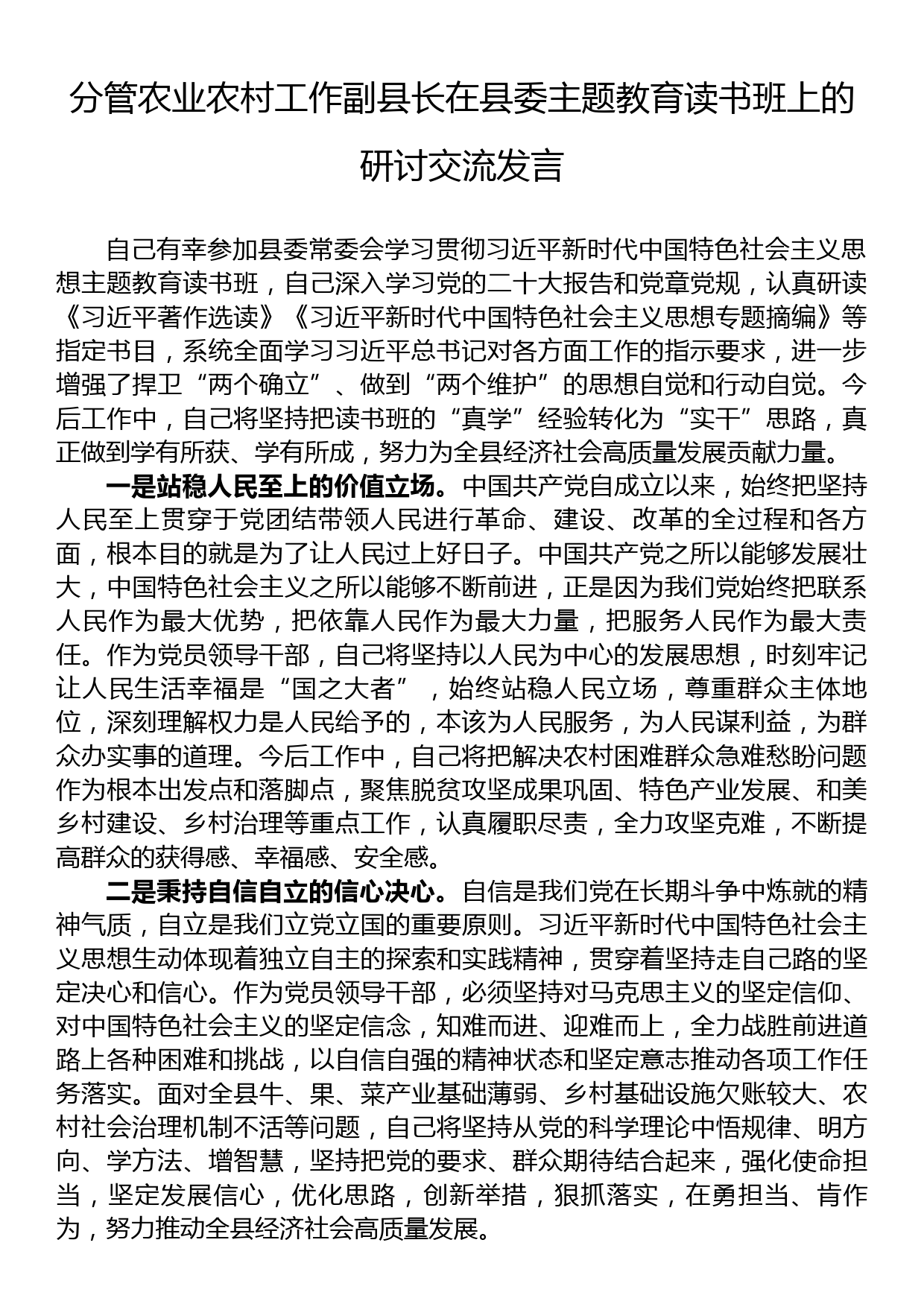 分管农业农村工作副县长在县委主题教育读书班上的研讨交流发言

自己有幸参加县委常委会学习贯彻习近平新时代中国特色社会主义思想主题教育读书班，自己深入学习党的二十大报告和党章党规，认真研读《习近平著作选读》《习近平新时代中国特色社会主义思想专题摘编》等指定书目，系统全面学习习近平总书记对各方面工作的指示要求，进一步增强了捍卫“两个确立”、做到“两个维护”的思想自觉和行动自觉。今后工作中，自己将坚持把读书班的“真学”经验转化为“实干”思路，真正做到学有所获、学有所成，努力为全县经济社会高质量发展贡献力量。

一是站稳人民至上的价值立场。中国共产党自成立以来，始终把坚持人民至上贯穿于党团结带领人民进行革命、建设、改革的全过程和各方面，根本目的就是为了让人民过上好日子。中国共产党之所以能够发展壮大，中国特色社会主义之所以能够不断前进，正是因为我们党始终把联系人民作为最大优势，把依靠人民作为最大力量，把服务人民作为最大责任。作为党员领导干部，自己将坚持以人民为中心的发展思想，时刻牢记让人民生活幸福是“国之大者”，始终站稳人民立场，尊重群众主体地位，深刻理解权力是人民给予的，本该为人民服务，为人民谋利益，为群众办实事的道理。今后工作中，自己将把解决农村困难群众急难愁盼问题作为根本出发点和落脚点，聚焦脱贫攻坚成果巩固、特色产业发展、和美乡村建设、乡村治理等重点工作，认真履职尽责，全力攻坚克难，不断提高群众的获得感、幸福感、安全感。

二是秉持自信自立的信心决心。自信是我们党在长期斗争中炼就的精神气质，自立是我们立党立国的重要原则。习近平新时代中国特色社会主义思想生动体现着独立自主的探索和实践精神，贯穿着坚持走自己路的坚定决心和信心。作为党员领导干部，必须坚持对马克思主义的坚定信仰、对中国特色社会主义的坚定信念，知难而进、迎难而上，全力战胜前进道路上各种困难和挑战，以自信自强的精神状态和坚定意志推动各项工作任务落实。面对全县牛、果、菜产业基础薄弱、乡村基础设施欠账较大、农村社会治理机制不活等问题，自己将坚持从党的科学理论中悟规律、明方向、学方法、增智慧，坚持把党的要求、群众期待结合起来，强化使命担当，坚定发展信心，优化思路，创新举措，狠抓落实，在勇担当、肯作为，努力推动全县经济社会高质量发展。